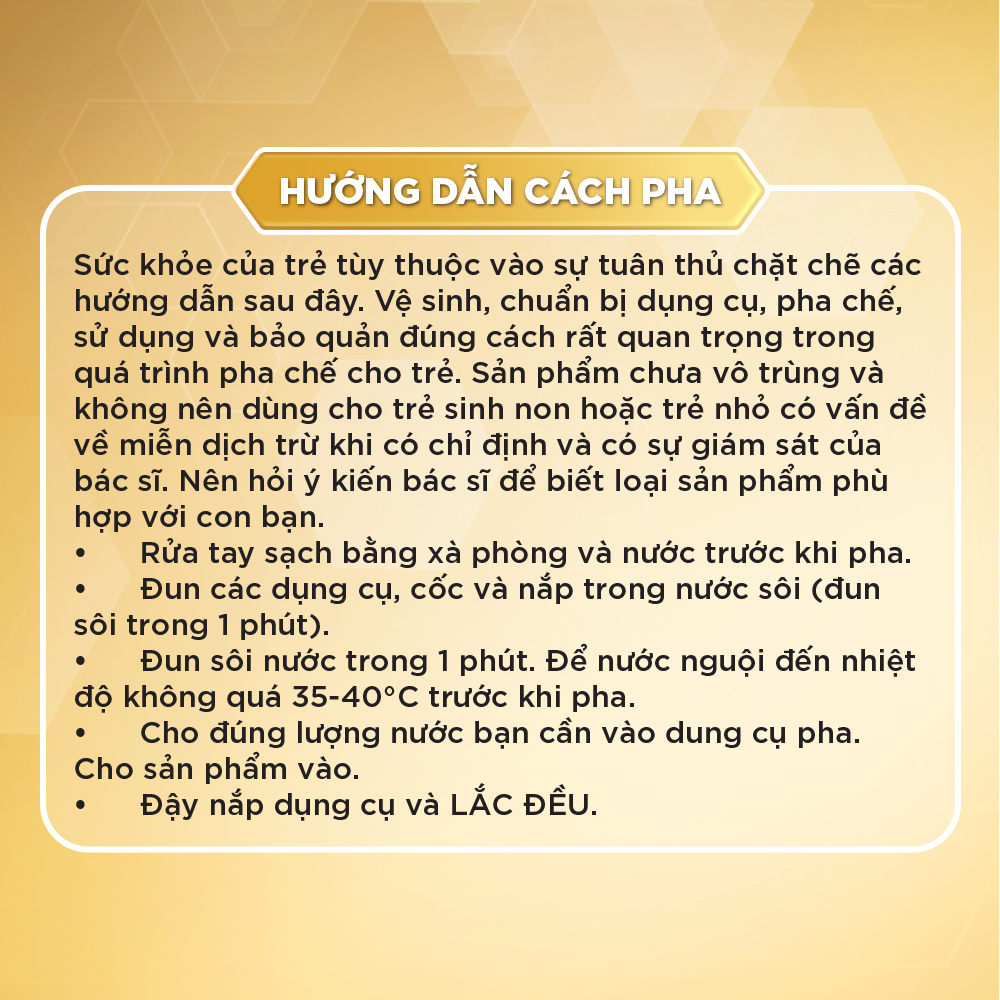 HƯỚNG DẪN CÁCH PHA

Sức khỏe của trẻ tùy thuộc vào sự tuân thủ chặt chẽ các hướng dẫn sau đây. Vệ sinh, chuẩn bị dụng cụ, pha chế, sử dụng và bảo quản đúng cách rất quan trọng trong quá trình pha chế cho trẻ. Sản phẩm chưa vô trùng và không nên dùng cho trẻ sinh non hoặc trẻ nhỏ có vấn đề về miễn dịch trừ khi có chỉ định và có sự giám sát của bác sĩ. Nên hỏi ý kiến bác sĩ để biết loại sản phẩm phù hợp với con bạn.

• Rửa tay sạch bằng xà phòng và nước trước khi pha.
• Đun các dụng cụ, cốc và nắp trong nước sôi (đun sôi trong 1 phút).
• Đun sôi nước trong 1 phút. Để nước nguội đến nhiệt độ không quá 35-40°C trước khi pha.
• Cho đúng lượng nước bạn cần vào dung cụ pha. Cho sản phẩm vào.
• Đậy nắp dụng cụ và LẮC ĐỀU.